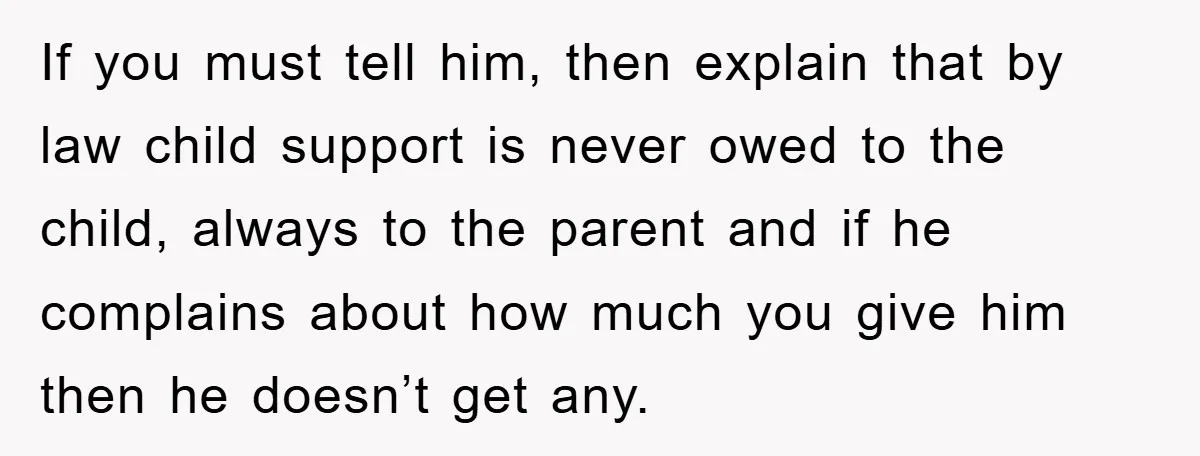 If you must tell him, then explain that by law child support is never owed to the child, always to the parent and if he complains about how much you give him then he doesn’t get any.